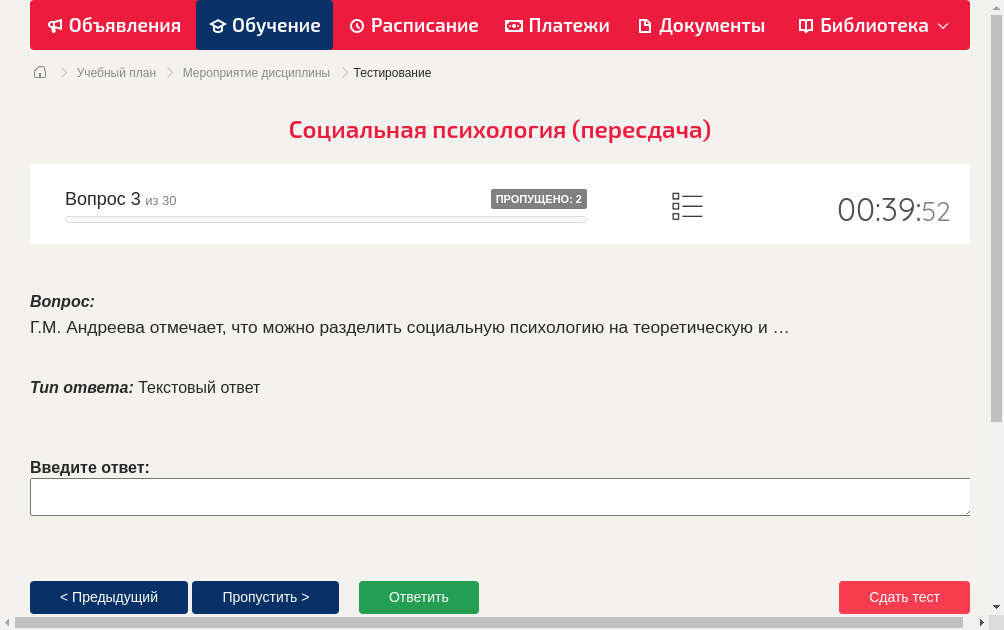 Объявления Обучение Расписание Платежи Документы Библиотека

Учебный план > Мероприятие дисциплины > Тестирование

Социальная психология (пересдача)

Вопрос 3 из 30
ПРОПУЩЕНО: 2
00:39:52

Вопрос:
Г.М. Андреева отмечает, что можно разделить социальную психологию на теоретическую и …

Тип ответа: Текстовый ответ

Введите ответ:

< Предыдущий
Пропустить >
Ответить
Сдать тест